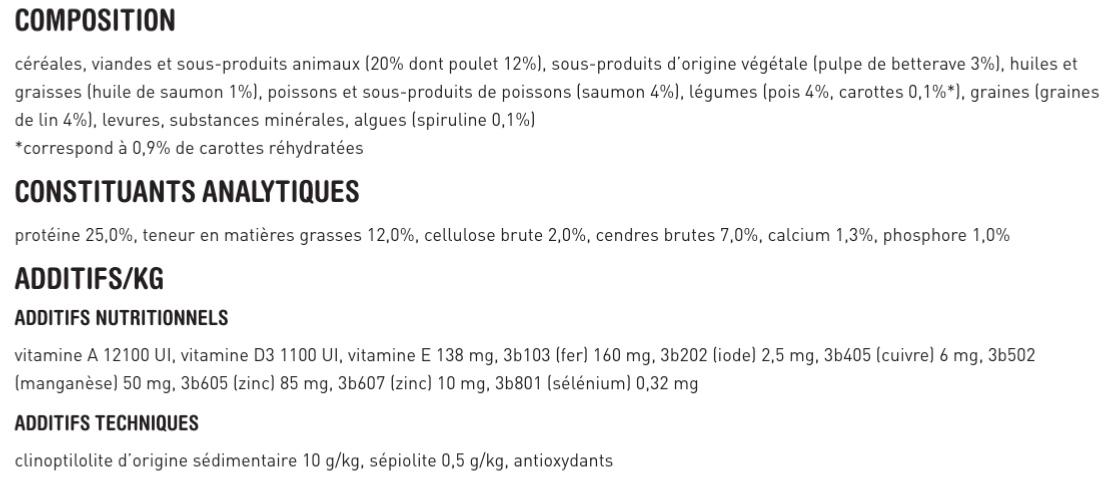 COMPOSITION

céréales, viandes et sous-produits animaux (20% dont poulet 12%), sous-produits d'origine végétale (pulpe de betterave 3%), huiles et graisses (huile de saumon 1%), poissons et sous-produits de poissons (saumon 4%), légumes (pois 4%, carottes 0,1%*), graines (graines de lin 4%), levures, substances minérales, algues (spiruline 0,1%)
*correspond à 0,9% de carottes réhydratées

CONSTITUANTS ANALYTIQUES

protéine 25,0%, teneur en matières grasses 12,0%, cellulose brute 2,0%, cendres brutes 7,0%, calcium 1,3%, phosphore 1,0%

ADDITIFS/KG

ADDITIFS NUTRITIONNELS

vitamine A 12100 UI, vitamine D3 1100 UI, vitamine E 138 mg, 3b103 (fer) 160 mg, 3b202 (iode) 2,5 mg, 3b405 (cuivre) 6 mg, 3b502 (manganèse) 50 mg, 3b605 (zinc) 85 mg, 3b607 (zinc) 10 mg, 3b801 (sélénium) 0,32 mg

ADDITIFS TECHNIQUES

clinoptilolite d'origine sédimentaire 10 g/kg, sépiolite 0,5 g/kg, antioxydants